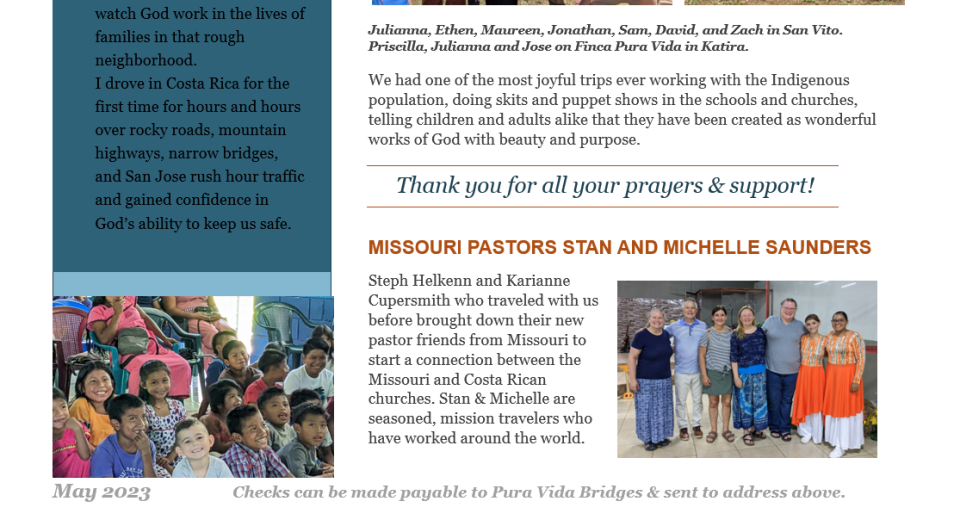 watch God work in the lives of families in that rough neighborhood.
I drove in Costa Rica for the first time for hours and hours over rocky roads, mountain highways, narrow bridges, and San Jose rush hour traffic and gained confidence in God's ability to keep us safe.

Julianna, Ethen, Maureen, Jonathan, Sam, David, and Zach in San Vito.
Priscilla, Julianna and Jose on Finca Pura Vida in Katira.

We had one of the most joyful trips ever working with the Indigenous population, doing skits and puppet shows in the schools and churches, telling children and adults alike that they have been created as wonderful works of God with beauty and purpose.

Thank you for all your prayers & support!

MISSOURI PASTORS STAN AND MICHELLE SAUNDERS

Steph Helkenn and Karianne Cupersmith who traveled with us before brought down their new pastor friends from Missouri to start a connection between the Missouri and Costa Rican churches. Stan & Michelle are seasoned, mission travelers who have worked around the world.

May 2023

Checks can be made payable to Pura Vida Bridges & sent to address above.